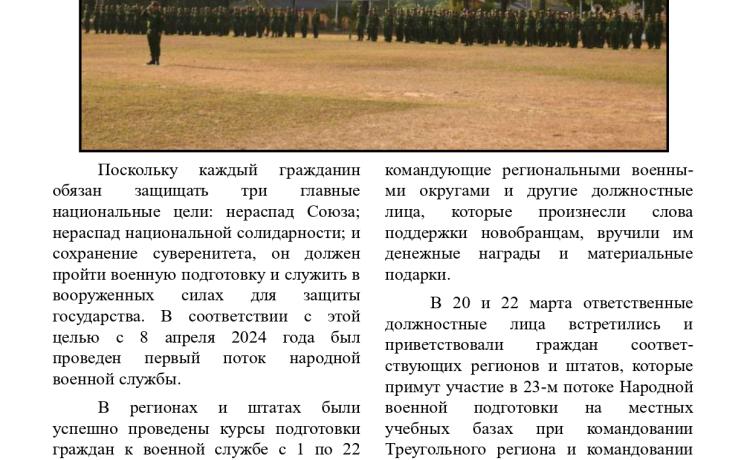 Поскольку каждый гражданин обязан защищать три главные национальные цели: нераспад Союза; нераспад национальной солидарности; и сохранение суверенитета, он должен пройти военную подготовку и служить в вооруженных силах для защиты государства. В соответствии с этой целью с 8 апреля 2024 года был проведен первый поток народной военной службы.

В регионах и штатах были успешно проведены курсы подготовки граждан к военной службе с 1 по 22

командующие региональными военными округами и другие должностные лица, которые произнесли слова поддержки новобранцам, вручили им денежные награды и материальные подарки.

В 20 и 22 марта ответственные должностные лица встретились и приветствовали граждан соответствующих регионов и штатов, которые примут участие в 23-м потоке Народной военной подготовки на местных учебных базах при командовании Треугольного региона и командовании